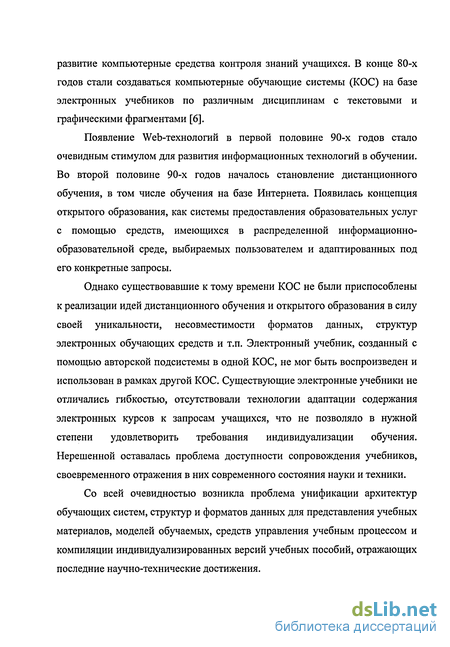 развитие компьютерные средства контроля знаний учащихся. В конце 80-х годов стали создаваться компьютерные обучающие системы (КОС) на базе электронных учебников по различным дисциплинам с текстовыми и графическими фрагментами [6].

Появление Web-технологий в первой половине 90-х годов стало очевидным стимулом для развития информационных технологий в обучении. Во второй половине 90-х годов началось становление дистанционного обучения, в том числе обучения на базе Интернета. Появилась концепция открытого образования, как системы предоставления образовательных услуг с помощью средств, имеющихся в распределенной информационно-образовательной среде, выбираемых пользователем и адаптированных под его конкретные запросы.

Однако существовавшие к тому времени КОС не были приспособлены к реализации идей дистанционного обучения и открытого образования в силу своей уникальности, несовместимости форматов данных, структур электронных обучающих средств и т.п. Электронный учебник, созданный с помощью авторской подсистемы в одной КОС, не мог быть воспроизведен и использован в рамках другой КОС. Существующие электронные учебники не отличались гибкостью, отсутствовали технологии адаптации содержания электронных курсов к запросам учащихся, что не позволяло в нужной степени удовлетворить требования индивидуализации обучения. Нерешенной оставалась проблема доступности сопровождения учебников, своевременного отражения в них современного состояния науки и техники.

Со всей очевидностью возникла проблема унификации архитектур обучающих систем, структур и форматов данных для представления учебных материалов, моделей обучаемых, средств управления учебным процессом и компиляции индивидуализированных версий учебных пособий, отражающих последние научно-технические достижения.

dsLib.net
библиотека диссертаций